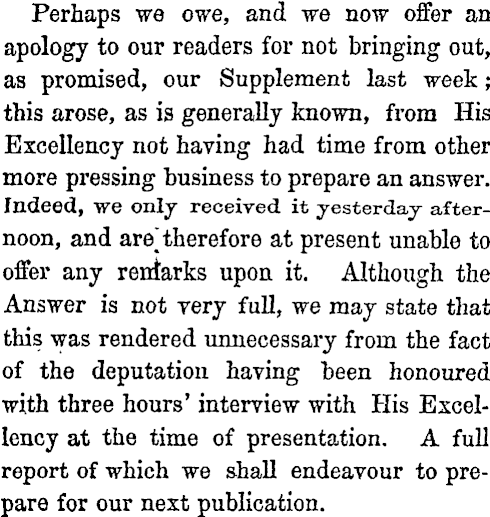 Perhaps we owe, and we now offer an apology to our readers for not bringing out, as promised, our Supplement last week; this arose, as is generally known, from His Excellency not having had time from other more pressing business to prepare an answer. Indeed, we only received it yesterday afternoon, and are therefore at present unable to offer any remarks upon it. Although the Answer is not very full, we may state that this was rendered unnecessary from the fact of the deputation having been honoured with three hours' interview with His Excellency at the time of presentation. A full report of which we shall endeavour to prepare for our next publication.